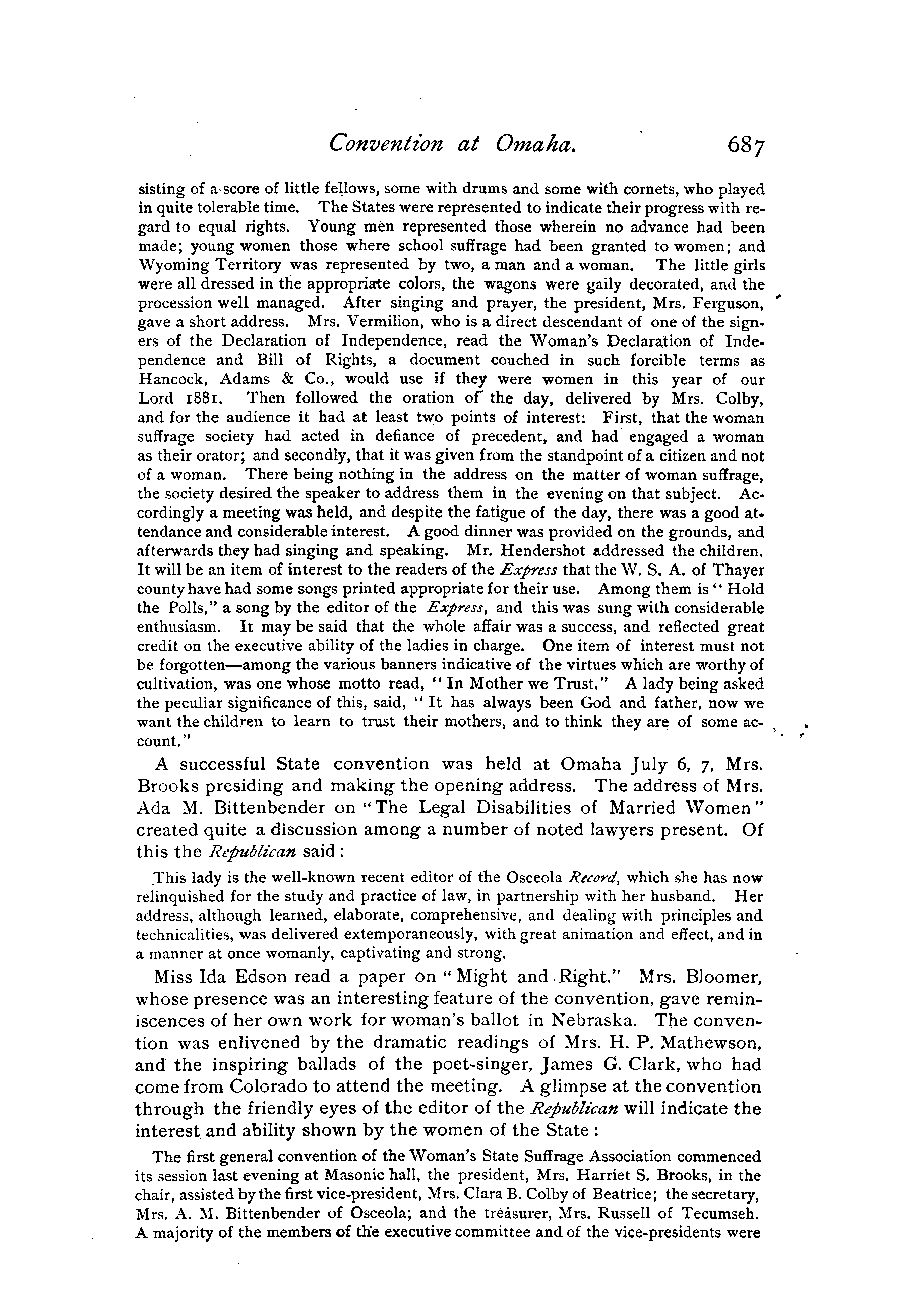 Convention at Omaha. 687

sisting of a score of little fellows, some with drums and some with cornets, who played in quite tolerable time. The States were represented to indicate their progress with regard to equal rights. Young men represented those wherein no advance had been made; young women those where school suffrage had been granted to women; and Wyoming Territory was represented by two, a man and a woman. The little girls were all dressed in the appropriate colors, the wagons were gaily decorated, and the procession well managed. After singing and prayer, the president, Mrs. Ferguson, gave a short address. Mrs. Vermilion, who is a direct descendant of one of the signers of the Declaration of Independence, read the Woman's Declaration of Independence and Bill of Rights, a document couched in such forcible terms as Hancock, Adams & Co., would use if they were women in this year of our Lord 1881. Then followed the oration of the day, delivered by Mrs. Colby, and for the audience it had at least two points of interest: First, that the woman suffrage society had acted in defiance of precedent, and had engaged a woman as their orator; and secondly, that it was given from the standpoint of a citizen and not of a woman. There being nothing in the address on the matter of woman suffrage, the society desired the speaker to address them in the evening on that subject. Accordingly a meeting was held, and despite the fatigue of the day, there was a good attendance and considerable interest. A good dinner was provided on the grounds, and afterwards they had singing and speaking. Mr. Hendershot addressed the children. It will be an item of interest to the readers of the Express that the W. S. A. of Thayer county have had some songs printed appropriate for their use. Among them is "Hold the Polls," a song by the editor of the Express, and this was sung with considerable enthusiasm. It may be said that the whole affair was a success, and reflected great credit on the executive ability of the ladies in charge. One item of interest must not be forgotten—among the various banners indicative of the virtues which are worthy of cultivation, was one whose motto read, "In Mother we Trust." A lady being asked the peculiar significance of this, said, "It has always been God and father, now we want the children to learn to trust their mothers, and to think they are of some account."

A successful State convention was held at Omaha July 6, 7, Mrs. Brooks presiding and making the opening address. The address of Mrs. Ada M. Bittenbender on "The Legal Disabilities of Married Women" created quite a discussion among a number of noted lawyers present. Of this the Republican said:

This lady is the well-known recent editor of the Osceola Record, which she has now relinquished for the study and practice of law, in partnership with her husband. Her address, although learned, elaborate, comprehensive, and dealing with principles and technicalities, was delivered extemporaneously, with great animation and effect, and in a manner at once womanly, captivating and strong.

Miss Ida Edson read a paper on "Might and Right." Mrs. Bloomer, whose presence was an interesting feature of the convention, gave reminiscences of her own work for woman's ballot in Nebraska. The convention was enlivened by the dramatic readings of Mrs. H. P. Mathewson, and the inspiring ballads of the poet-singer, James G. Clark, who had come from Colorado to attend the meeting. A glimpse at the convention through the friendly eyes of the editor of the Republican will indicate the interest and ability shown by the women of the State:

The first general convention of the Woman's State Suffrage Association commenced its session last evening at Masonic hall, the president, Mrs. Harriet S. Brooks, in the chair, assisted by the first vice-president, Mrs. Clara B. Colby of Beatrice; the secretary, Mrs. A. M. Bittenbender of Osceola; and the treasurer, Mrs. Russell of Tecumseh. A majority of the members of the executive committee and of the vice-presidents were